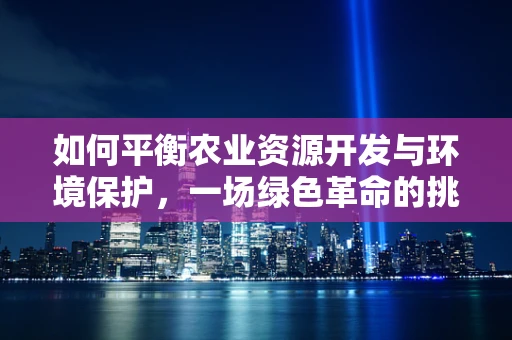 如何平衡农业资源开发与环境保护，一场绿色革命的挑